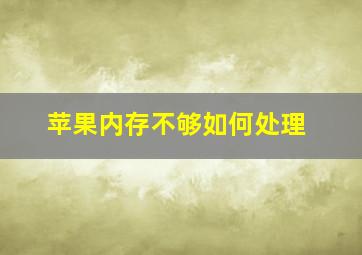 苹果内存不够如何处理